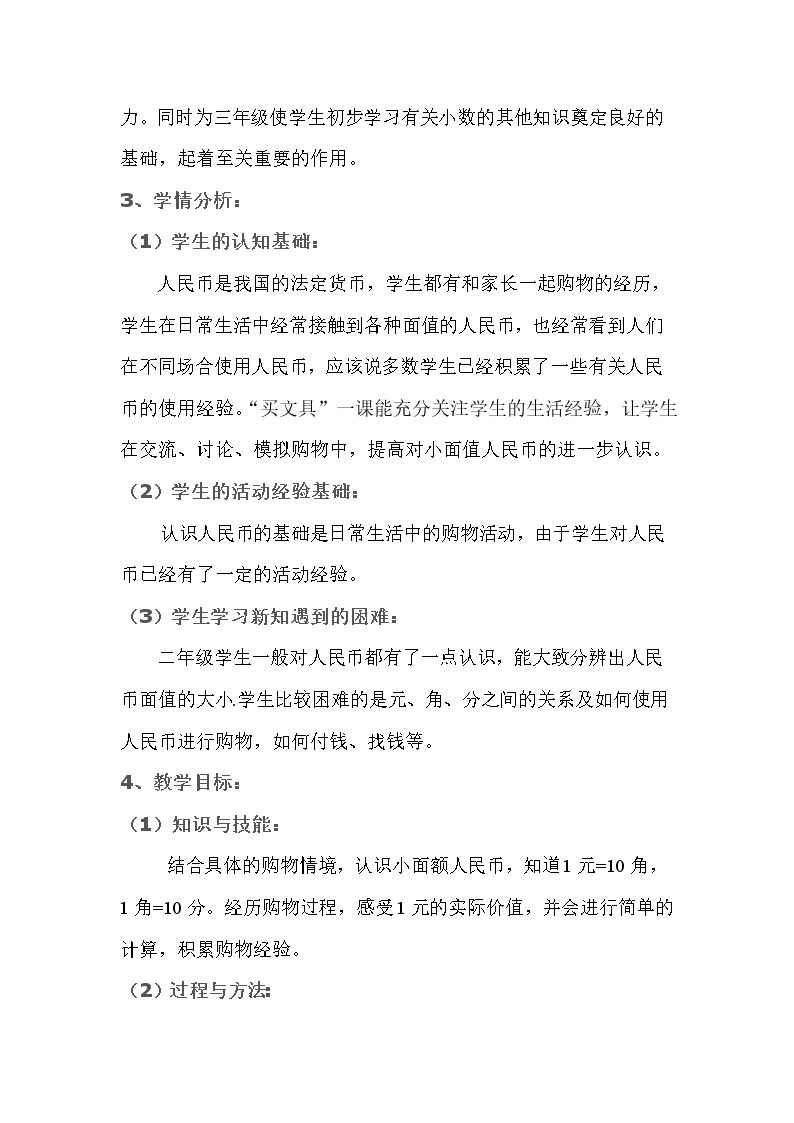 力。同时为三年级使学生初步学习有关小数的其他知识奠定良好的基础，起着至关重要的作用。

3、学情分析：

（1）学生的认知基础：

人民币是我国的法定货币，学生都有和家长一起购物的经历，学生在日常生活中经常接触到各种面值的人民币，也经常看到人们在不同场合使用人民币，应该说多数学生已经积累了一些有关人民币的使用经验。“买文具”一课能充分关注学生的生活经验，让学生在交流、讨论、模拟购物中，提高对小面值人民币的进一步认识。

（2）学生的活动经验基础：

认识人民币的基础是日常生活中的购物活动，由于学生对人民币已经有了一定的活动经验。

（3）学生学习新知遇到的困难：

二年级学生一般对人民币都有了一点认识，能大致分辨出人民币面值的大小.学生比较困难的是元、角、分之间的关系及如何使用人民币进行购物，如何付钱、找钱等。

4、教学目标：

（1）知识与技能：

结合具体的购物情境，认识小面额人民币，知道1元=10角，1角=10分。经历购物过程，感受1元的实际价值，并会进行简单的计算，积累购物经验。

（2）过程与方法：